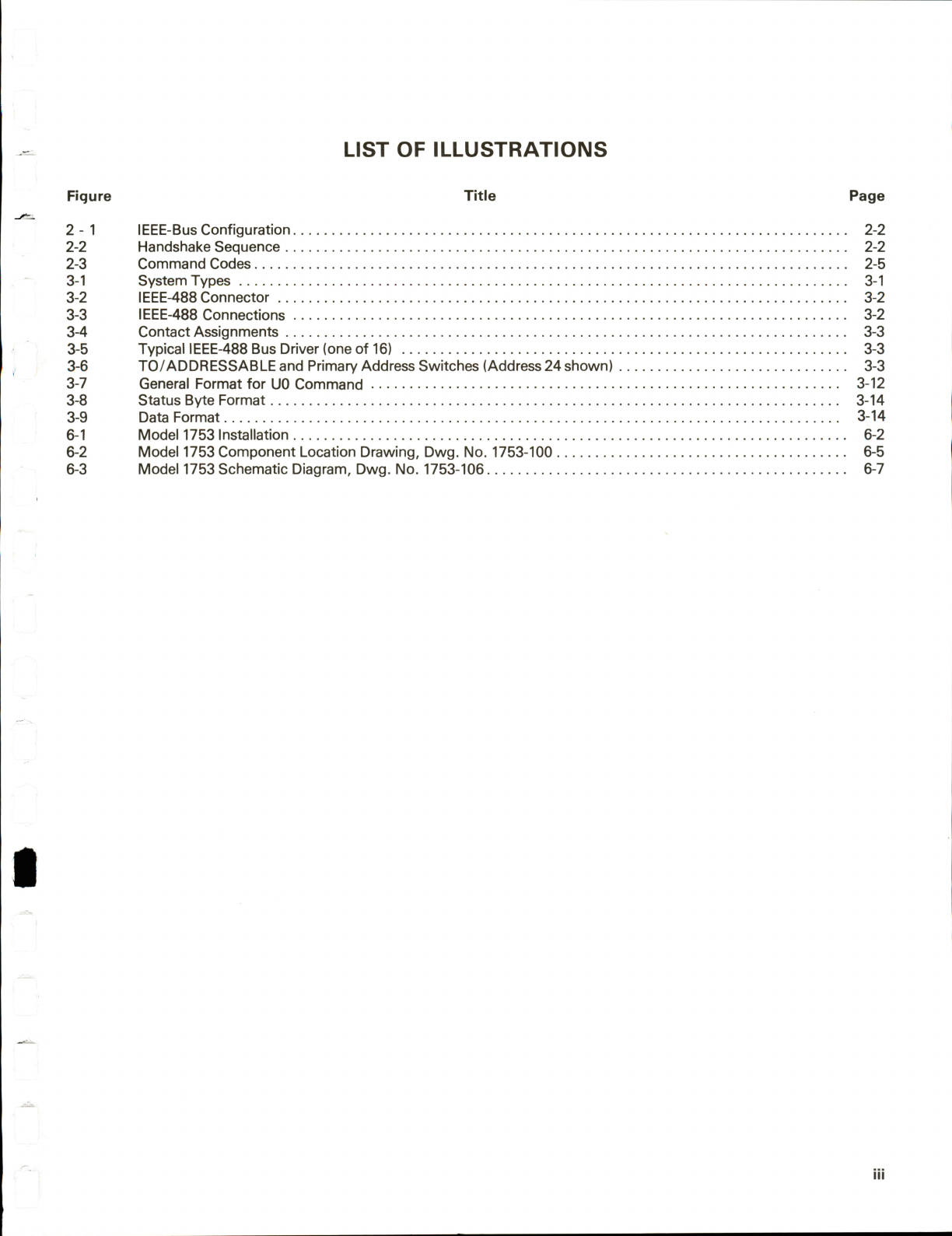 LIST OF ILLUSTRATIONS

| Figure | Title | Page |
|---|---|---|
| 2 - 1 | IEEE-Bus Configuration | 2-2 |
| 2-2 | Handshake Sequence | 2-2 |
| 2-3 | Command Codes | 2-5 |
| 3-1 | System Types | 3-1 |
| 3-2 | IEEE-488 Connector | 3-2 |
| 3-3 | IEEE-488 Connections | 3-2 |
| 3-4 | Contact Assignments | 3-3 |
| 3-5 | Typical IEEE-488 Bus Driver (one of 16) | 3-3 |
| 3-6 | TO/ADDRESSABLE and Primary Address Switches (Address 24 shown) | 3-3 |
| 3-7 | General Format for U0 Command | 3-12 |
| 3-8 | Status Byte Format | 3-14 |
| 3-9 | Data Format | 3-14 |
| 6-1 | Model 1753 Installation | 6-2 |
| 6-2 | Model 1753 Component Location Drawing, Dwg. No. 1753-100 | 6-5 |
| 6-3 | Model 1753 Schematic Diagram, Dwg. No. 1753-106 | 6-7 |

iii